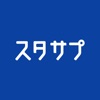 スタサプ